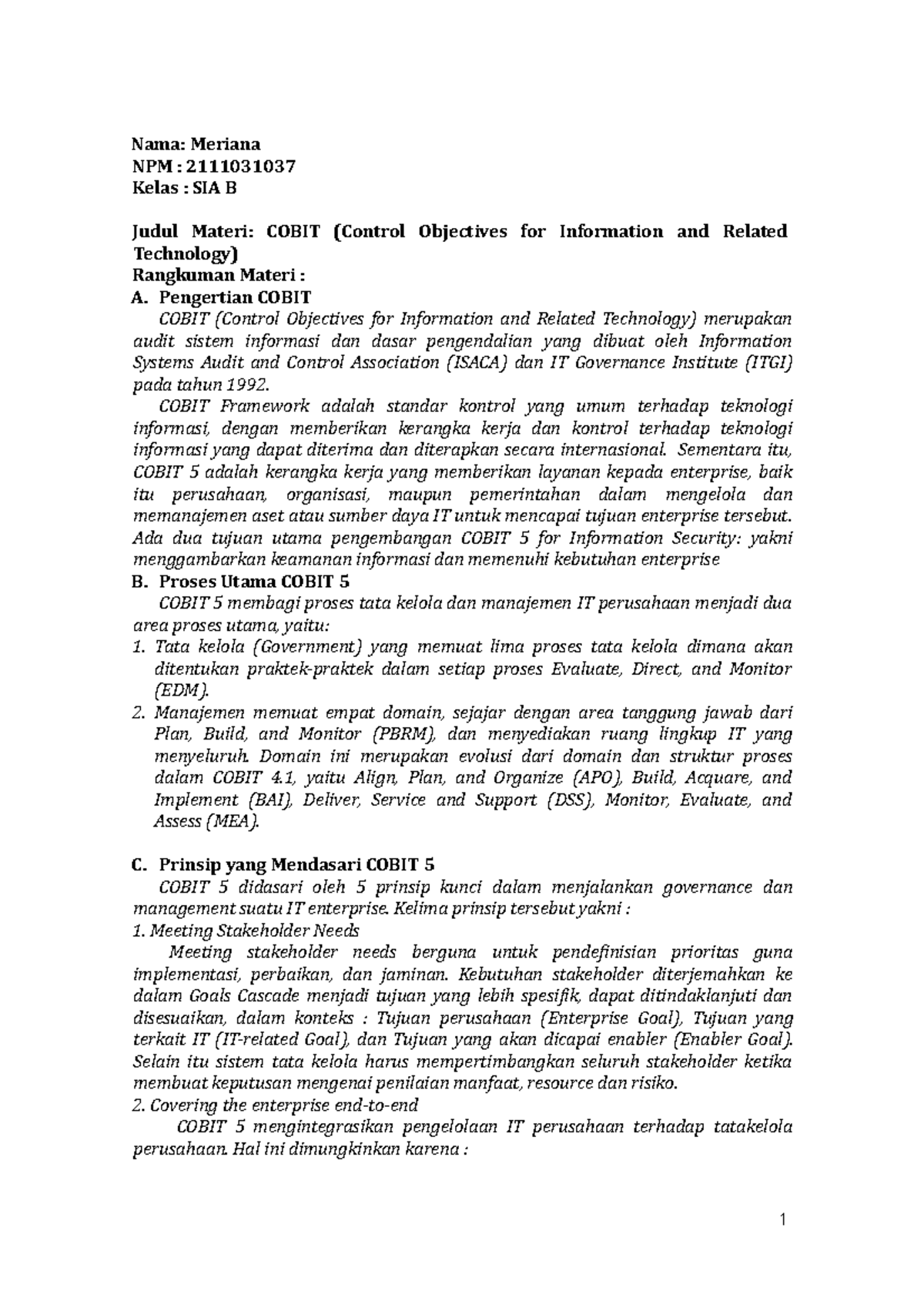 Nama: Meriana
NPM : 2111031037
Kelas : SIA B

Judul Materi: COBIT (Control Objectives for Information and Related Technology)
Rangkuman Materi :
A. Pengertian COBIT

COBIT (Control Objectives for Information and Related Technology) merupakan audit sistem informasi dan dasar pengendalian yang dibuat oleh Information Systems Audit and Control Association (ISACA) dan IT Governance Institute (ITGI) pada tahun 1992.

COBIT Framework adalah standar kontrol yang umum terhadap teknologi informasi, dengan memberikan kerangka kerja dan kontrol terhadap teknologi informasi yang dapat diterima dan diterapkan secara internasional. Sementara itu, COBIT 5 adalah kerangka kerja yang memberikan layanan kepada enterprise, baik itu perusahaan, organisasi, maupun pemerintahan dalam mengelola dan memanajemen aset atau sumber daya IT untuk mencapai tujuan enterprise tersebut. Ada dua tujuan utama pengembangan COBIT 5 for Information Security: yakni menggambarkan keamanan informasi dan memenuhi kebutuhan enterprise
B. Proses Utama COBIT 5

COBIT 5 membagi proses tata kelola dan manajemen IT perusahaan menjadi dua area proses utama, yaitu:
1. Tata kelola (Government) yang memuat lima proses tata kelola dimana akan ditentukan praktek-praktek dalam setiap proses Evaluate, Direct, and Monitor (EDM).
2. Manajemen memuat empat domain, sejajar dengan area tanggung jawab dari Plan, Build, and Monitor (PBRM), dan menyediakan ruang lingkup IT yang menyeluruh. Domain ini merupakan evolusi dari domain dan struktur proses dalam COBIT 4.1, yaitu Align, Plan, and Organize (APO), Build, Acquare, and Implement (BAI), Deliver, Service and Support (DSS), Monitor, Evaluate, and Assess (MEA).

C. Prinsip yang Mendasari COBIT 5

COBIT 5 didasari oleh 5 prinsip kunci dalam menjalankan governance dan management suatu IT enterprise. Kelima prinsip tersebut yakni :
1. Meeting Stakeholder Needs

Meeting stakeholder needs berguna untuk pendefinisian prioritas guna implementasi, perbaikan, dan jaminan. Kebutuhan stakeholder diterjemahkan ke dalam Goals Cascade menjadi tujuan yang lebih spesifik, dapat ditindaklanjuti dan disesuaikan, dalam konteks : Tujuan perusahaan (Enterprise Goal), Tujuan yang terkait IT (IT-related Goal), dan Tujuan yang akan dicapai enabler (Enabler Goal). Selain itu sistem tata kelola harus mempertimbangkan seluruh stakeholder ketika membuat keputusan mengenai penilaian manfaat, resource dan risiko.
2. Covering the enterprise end-to-end

COBIT 5 mengintegrasikan pengelolaan IT perusahaan terhadap tatakelola perusahaan. Hal ini dimungkinkan karena :

1